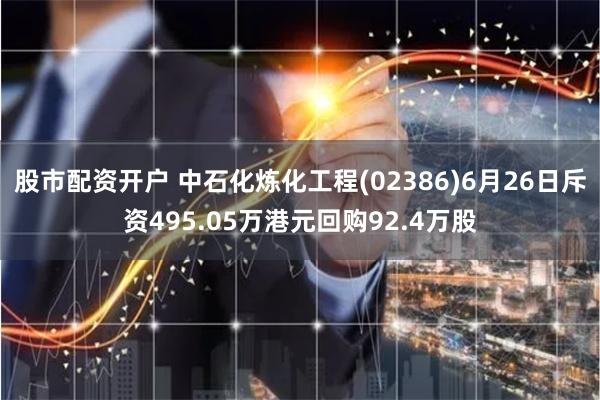 股市配资开户 中石化炼化工程(02386)6月26日斥资495.05万港元回购92.4万股